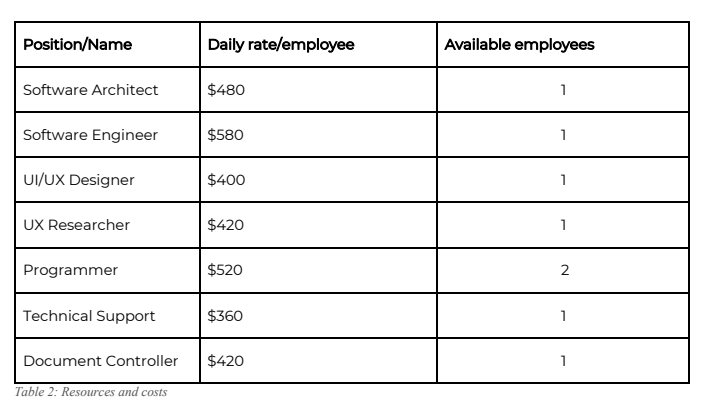 | Position/Name | Daily rate/employee | Available employees |
|---|---|---|
| Software Architect | \$480 | 1 |
| Software Engineer | \$580 | 1 |
| UI/UX Designer | \$400 | 1 |
| UX Researcher | \$420 | 1 |
| Programmer | \$520 | 2 |
| Technical Support | \$360 | 1 |
| Document Controller | \$420 | 1 |

Table 2: Resources and costs